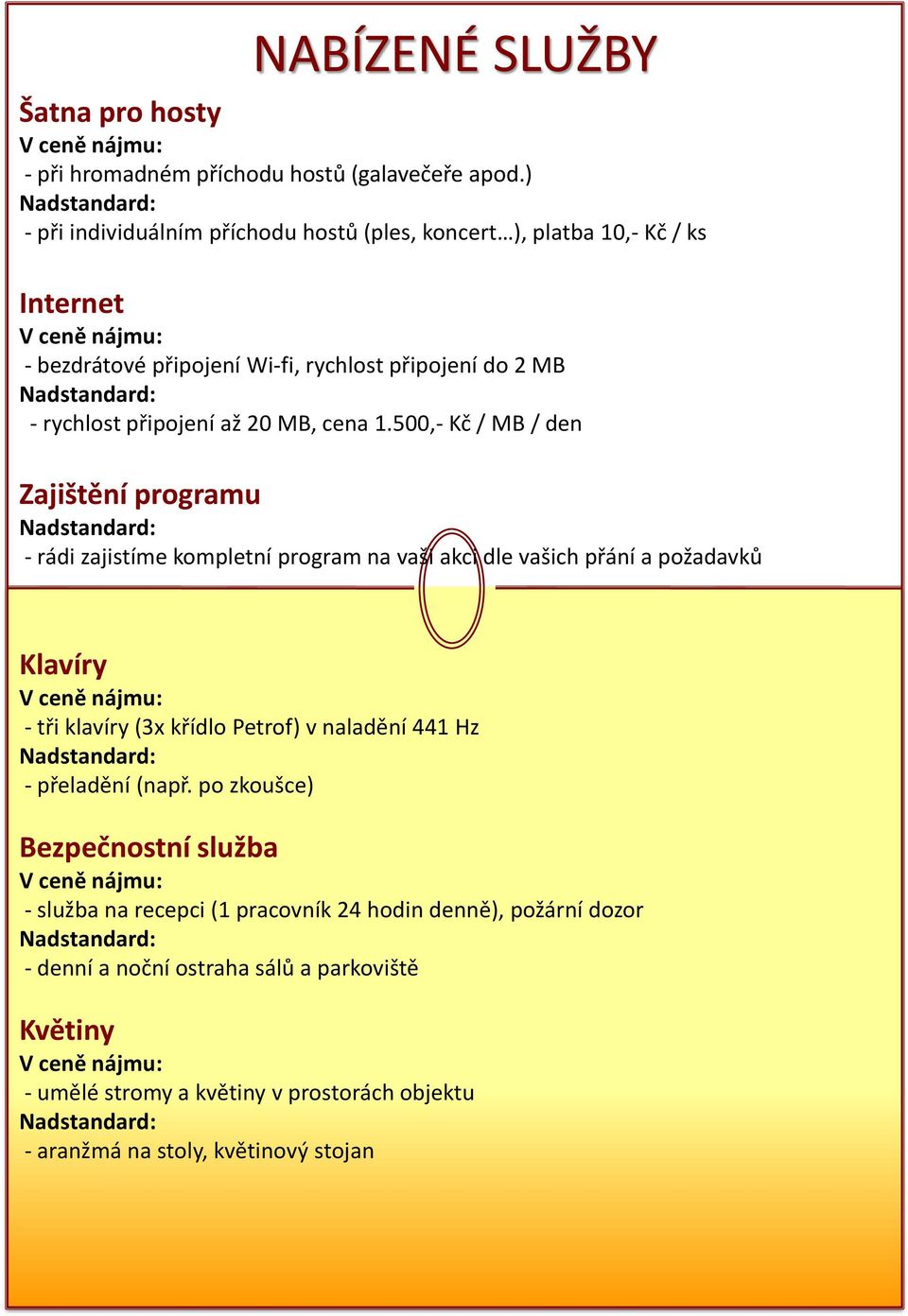 NABÍZENÉ SLUŽBY

Šatna pro hosty
V ceně nájmu:
- při hromadném příchodu hostů (galavečeře apod.)
Nadstandard:
- při individuálním příchodu hostů (ples, koncert…), platba 10,- Kč / ks

Internet
V ceně nájmu:
- bezdrátové připojení Wi-fi, rychlost připojení do 2 MB
Nadstandard:
- rychlost připojení až 20 MB, cena 1.500,- Kč / MB / den

Zajištění programu
Nadstandard:
- rádi zajistíme kompletní program na vaši akci dle vašich přání a požadavků

Klavíry
V ceně nájmu:
- tři klavíry (3x křídlo Petrof) v naladění 441 Hz
Nadstandard:
- přeladění (např. po zkoušce)

Bezpečnostní služba
V ceně nájmu:
- služba na recepci (1 pracovník 24 hodin denně), požární dozor
Nadstandard:
- denní a noční ostraha sálů a parkoviště

Květiny
V ceně nájmu:
- umělé stromy a květiny v prostorách objektu
Nadstandard:
- aranžmá na stoly, květinový stojan